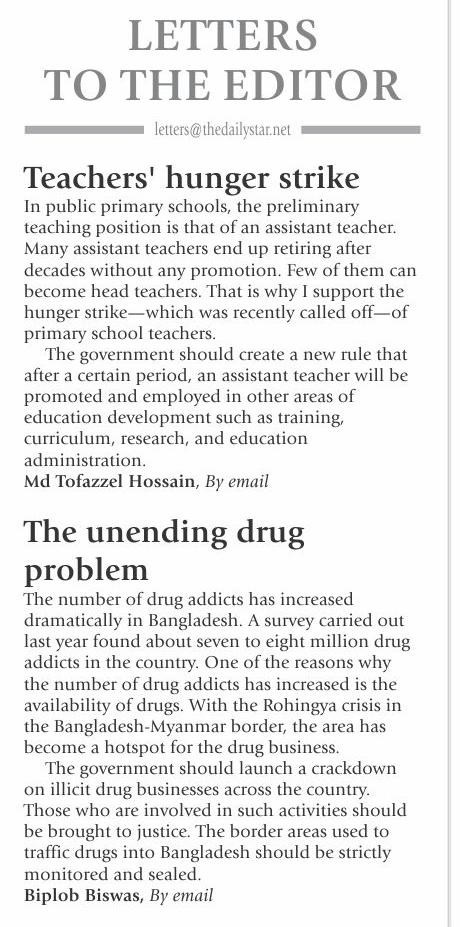 LETTERS TO THE EDITOR

letters@thedailystar.net

Teachers' hunger strike

In public primary schools, the preliminary teaching position is that of an assistant teacher. Many assistant teachers end up retiring after decades without any promotion. Few of them can become head teachers. That is why I support the hunger strike—which was recently called off—of primary school teachers.

The government should create a new rule that after a certain period, an assistant teacher will be promoted and employed in other areas of education development such as training, curriculum, research, and education administration.

Md Tofazzel Hossain, By email

The unending drug problem

The number of drug addicts has increased dramatically in Bangladesh. A survey carried out last year found about seven to eight million drug addicts in the country. One of the reasons why the number of drug addicts has increased is the availability of drugs. With the Rohingya crisis in the Bangladesh-Myanmar border, the area has become a hotspot for the drug business.

The government should launch a crackdown on illicit drug businesses across the country. Those who are involved in such activities should be brought to justice. The border areas used to traffic drugs into Bangladesh should be strictly monitored and sealed.

Biplob Biswas, By email